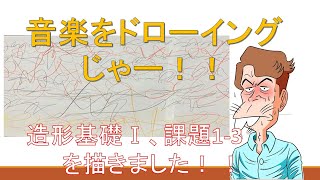 音楽をドローイング
じゃー！！

造形基礎Ｉ、課題1-3
を描きました！！